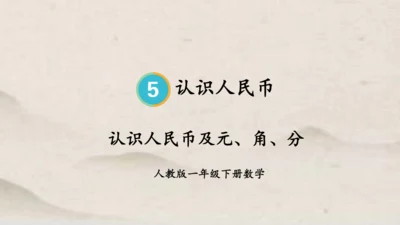 5 认识人民币

认识人民币及元、角、分

人教版一年级下册数学